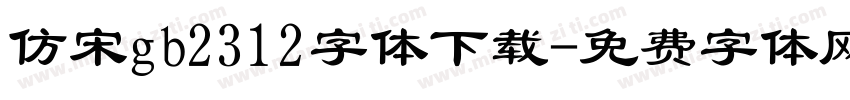 仿宋gb2312字体下载-免费字体网